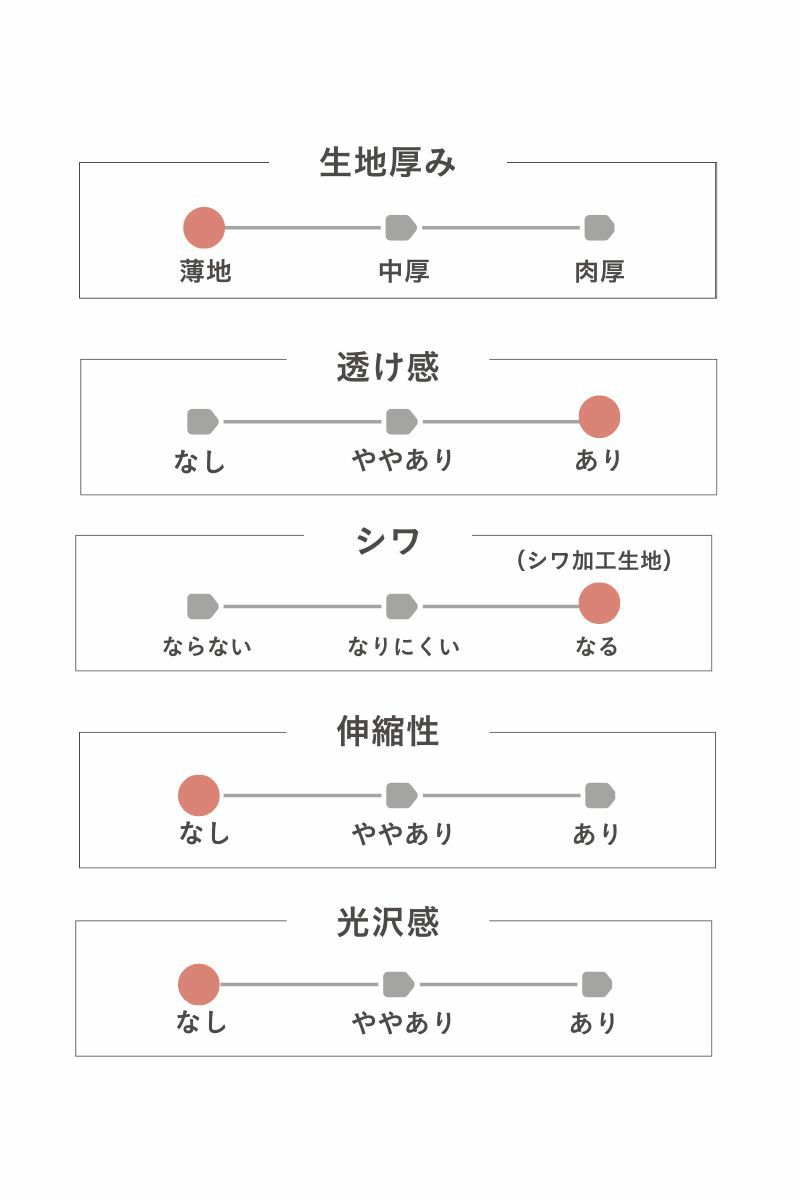 生地厚み

薄地 中厚 肉厚

透け感

なし ややあり あり

シワ

（シワ加工生地）

ならない なりにくい なる

伸縮性

なし ややあり あり

光沢感

なし ややあり あり